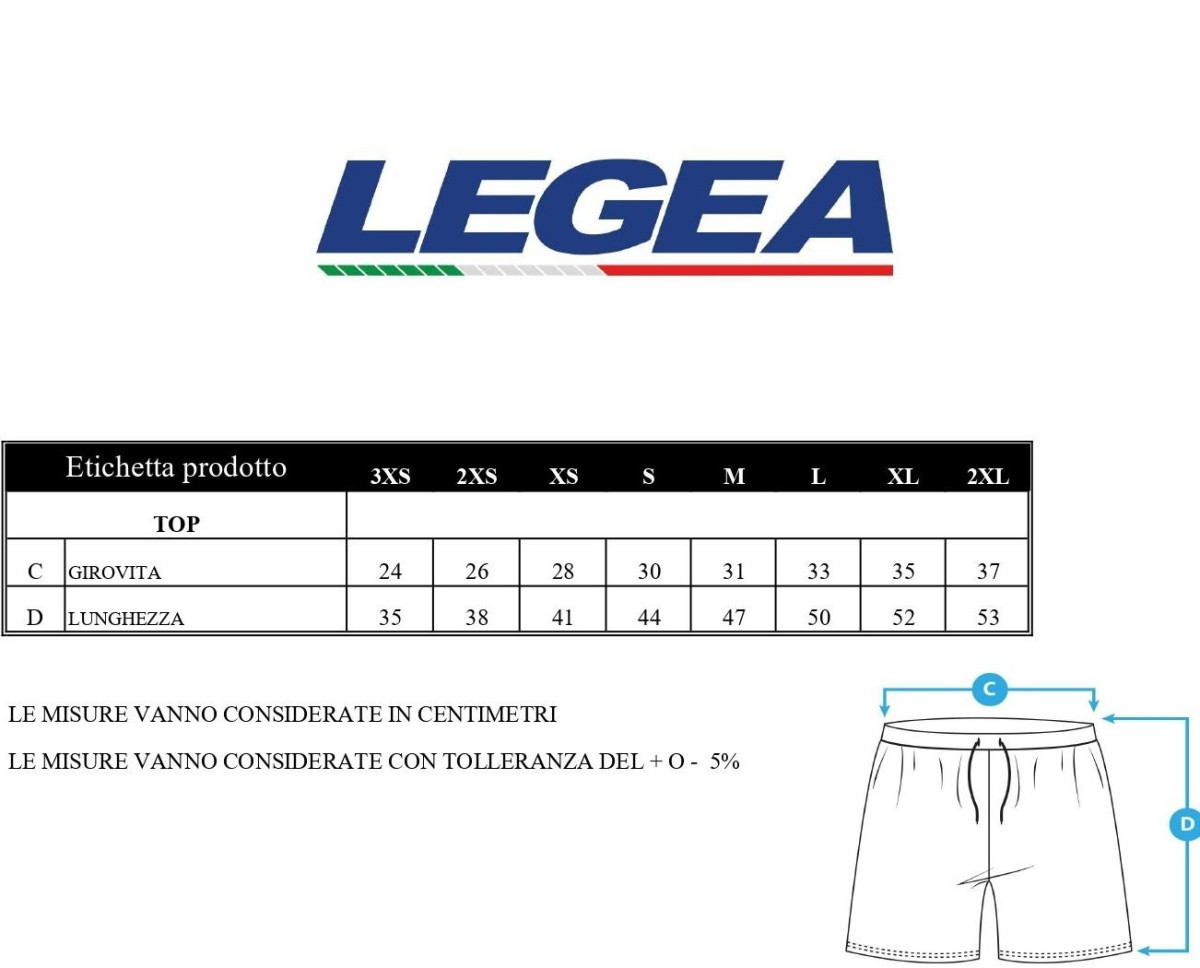 LEGEA

| Etichetta prodotto | | 3XS | 2XS | XS | S | M | L | XL | 2XL |
|---|---|---|---|---|---|---|---|---|---|
| TOP | | | | | | | | | |
| C | GIROVITA | 24 | 26 | 28 | 30 | 31 | 33 | 35 | 37 |
| D | LUNGHEZZA | 35 | 38 | 41 | 44 | 47 | 50 | 52 | 53 |

LE MISURE VANNO CONSIDERATE IN CENTIMETRI

LE MISURE VANNO CONSIDERATE CON TOLLERANZA DEL + O - 5%

C

D